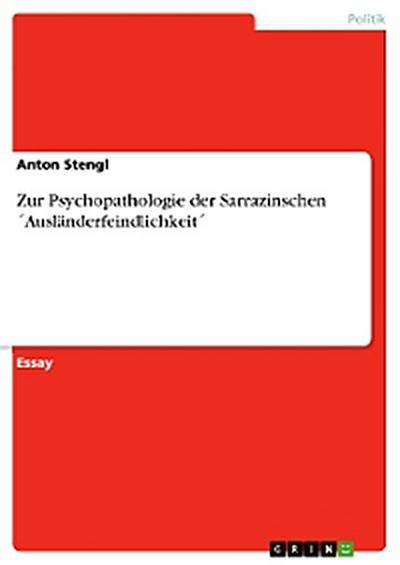 Politik

Anton Stengl

Zur Psychopathologie der Sarrazinschen ´Ausländerfeindlichkeit´

Essay

GRIN